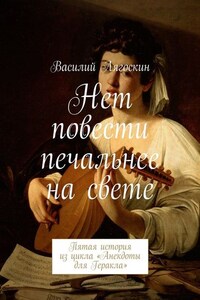 Василий Лягоскин

Нет повести печальнее на свете

Пятая история из цикла «Анекдоты для Геракла»